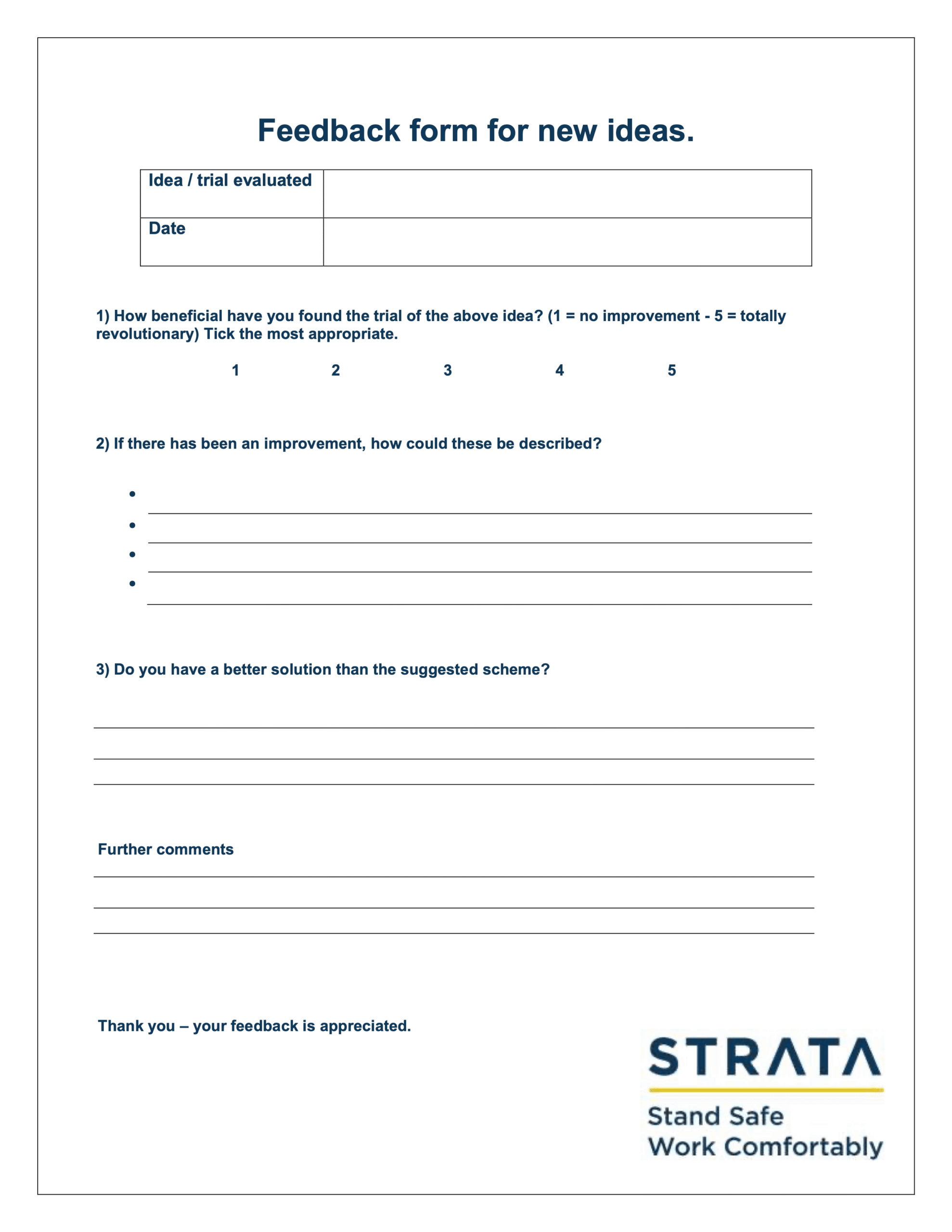 Feedback form for new ideas.

| Idea / trial evaluated | |
|---|---|
| Date | |

1) How beneficial have you found the trial of the above idea? (1 = no improvement - 5 = totally revolutionary) Tick the most appropriate.

1 2 3 4 5

2) If there has been an improvement, how could these be described?

•
•
•
•

3) Do you have a better solution than the suggested scheme?

Further comments

Thank you – your feedback is appreciated.

STRATA
Stand Safe
Work Comfortably